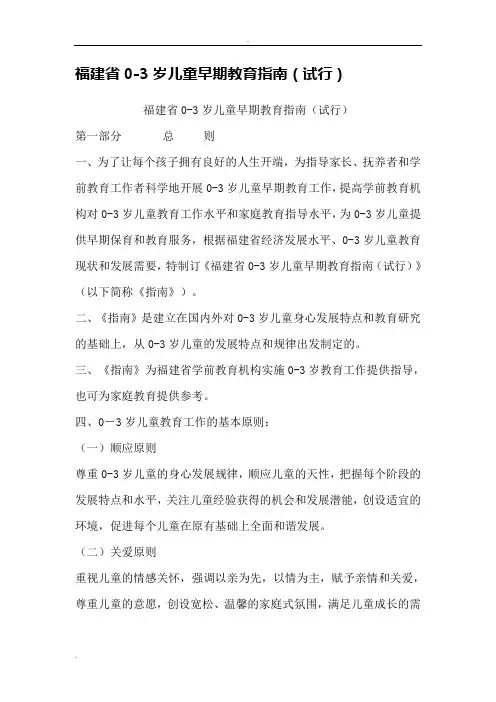 福建省 0-3 岁儿童早期教育指南（试行）

福建省 0-3 岁儿童早期教育指南（试行）

第一部分　　总　　则

一、为了让每个孩子拥有良好的人生开端，为指导家长、抚养者和学前教育工作者科学地开展 0-3 岁儿童早期教育工作，提高学前教育机构对 0-3 岁儿童教育工作水平和家庭教育指导水平，为 0-3 岁儿童提供早期保育和教育服务，根据福建省经济发展水平、0-3 岁儿童教育现状和发展需要，特制订《福建省 0-3 岁儿童早期教育指南（试行）》（以下简称《指南》）。

二、《指南》是建立在国内外对 0-3 岁儿童身心发展特点和教育研究的基础上，从 0-3 岁儿童的发展特点和规律出发制定的。

三、《指南》为福建省学前教育机构实施 0-3 岁教育工作提供指导，也可为家庭教育提供参考。

四、0－3 岁儿童教育工作的基本原则：

（一）顺应原则

尊重 0-3 岁儿童的身心发展规律，顺应儿童的天性，把握每个阶段的发展特点和水平，关注儿童经验获得的机会和发展潜能，创设适宜的环境，促进每个儿童在原有基础上全面和谐发展。

（二）关爱原则

重视儿童的情感关怀，强调以亲为先，以情为主，赋予亲情和关爱，尊重儿童的意愿，创设宽松、温馨的家庭式氛围，满足儿童成长的需